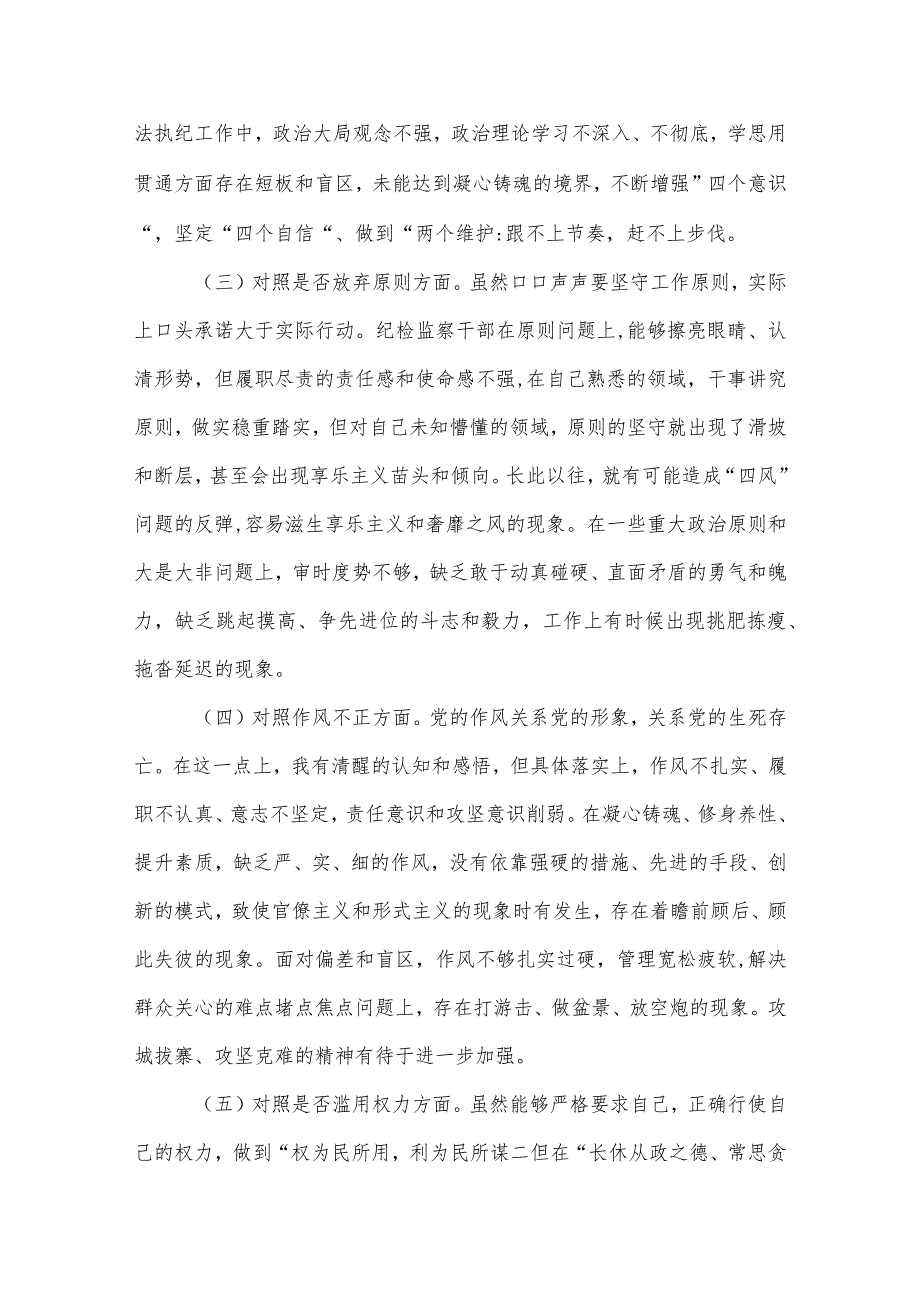 法执纪工作中，政治大局观念不强，政治理论学习不深入、不彻底，学思用贯通方面存在短板和盲区，未能达到凝心铸魂的境界，不断增强”四个意识“，坚定“四个自信“、做到“两个维护:跟不上节奏，赶不上步伐。

（三）对照是否放弃原则方面。虽然口口声声要坚守工作原则，实际上口头承诺大于实际行动。纪检监察干部在原则问题上,能够擦亮眼睛、认清形势，但履职尽责的责任感和使命感不强，在自己熟悉的领域，干事讲究原则，做实稳重踏实，但对自己未知懵懂的领域，原则的坚守就出现了滑坡和断层，甚至会出现享乐主义苗头和倾向。长此以往，就有可能造成“四风”问题的反弹，容易滋生享乐主义和奢靡之风的现象。在一些重大政治原则和大是大非问题上，审时度势不够，缺乏敢于动真碰硬、直面矛盾的勇气和魄力，缺乏跳起摸高、争先进位的斗志和毅力，工作上有时候出现挑肥拣瘦、拖沓延迟的现象。

（四）对照作风不正方面。党的作风关系党的形象，关系党的生死存亡。在这一点上，我有清醒的认知和感悟，但具体落实上，作风不扎实、履职不认真、意志不坚定，责任意识和攻坚意识削弱。在凝心铸魂、修身养性、提升素质，缺乏严、实、细的作风，没有依靠强硬的措施、先进的手段、创新的模式，致使官僚主义和形式主义的现象时有发生，存在着瞻前顾后、顾此失彼的现象。面对偏差和盲区，作风不够扎实过硬，管理宽松疲软,解决群众关心的难点堵点焦点问题上，存在打游击、做盆景、放空炮的现象。攻城拔寨、攻坚克难的精神有待于进一步加强。

（五）对照是否滥用权力方面。虽然能够严格要求自己，正确行使自己的权力，做到“权为民所用，利为民所谋二但在“长休从政之德、常思贪